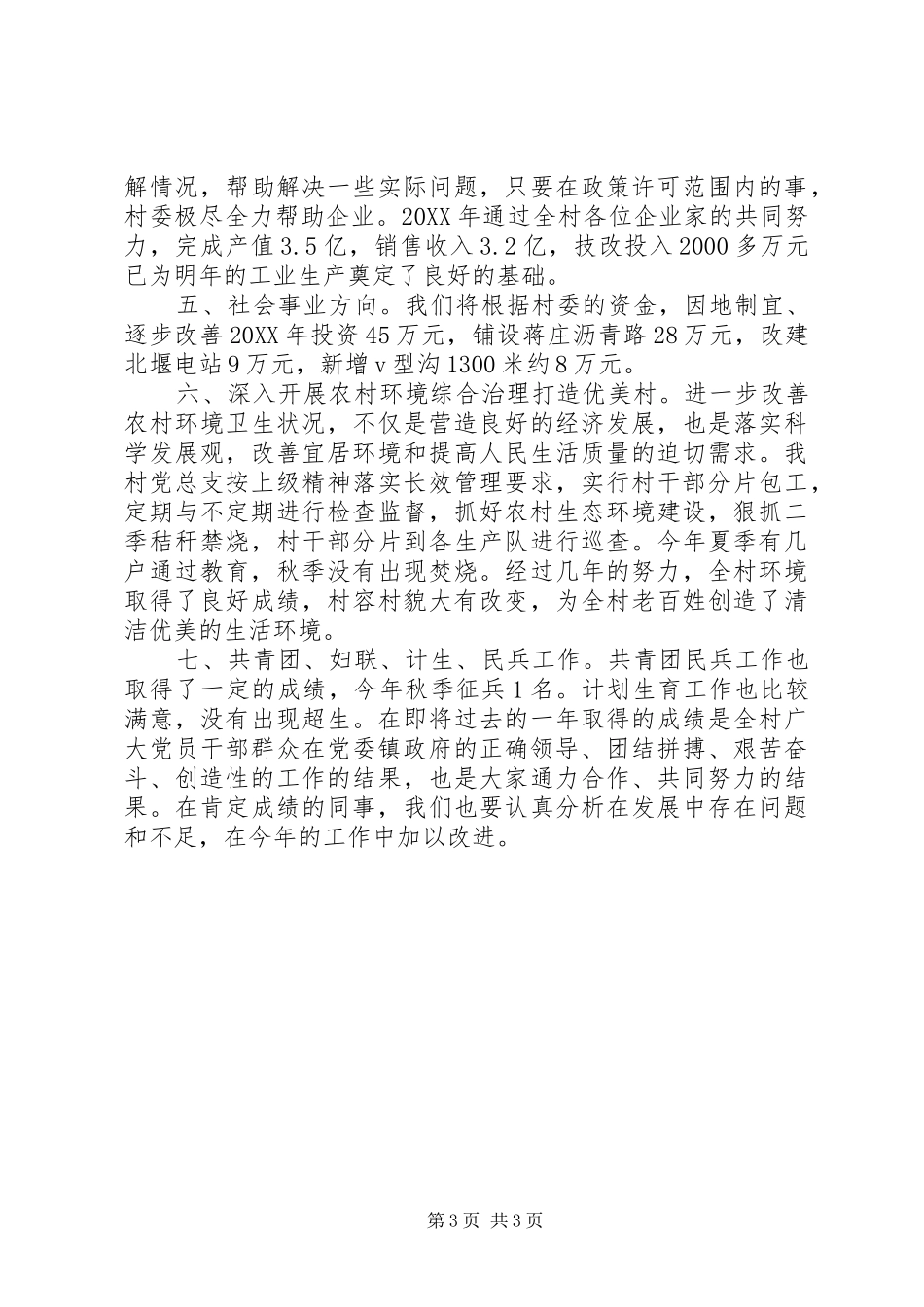 解情况，帮助解决一些实际问题，只要在政策许可范围内的事，村委极尽全力帮助企业。20XX 年通过全村各位企业家的共同努力，完成产值 3.5 亿，销售收入 3.2 亿，技改投入 2000 多万元已为明年的工业生产奠定了良好的基础。

五、社会事业方向。我们将根据村委的资金，因地制宜、逐步改善 20XX 年投资 45 万元，铺设蒋庄沥青路 28 万元，改建北堰电站 9 万元，新增 v 型沟 1300 米约 8 万元。

六、深入开展农村环境综合治理打造优美村。进一步改善农村环境卫生状况，不仅是营造良好的经济发展，也是落实科学发展观，改善宜居环境和提高人民生活质量的迫切需求。我村党总支按上级精神落实长效管理要求，实行村干部分片包工，定期与不定期进行检查监督，抓好农村生态环境建设，狠抓二季秸秆禁烧，村干部分片到各生产队进行巡查。今年夏季有几户通过教育，秋季没有出现焚烧。经过几年的努力，全村环境取得了良好成绩，村容村貌大有改变，为全村老百姓创造了清洁优美的生活环境。

七、共青团、妇联、计生、民兵工作。共青团民兵工作也取得了一定的成绩，今年秋季征兵 1 名。计划生育工作也比较满意，没有出现超生。在即将过去的一年取得的成绩是全村广大党员干部群众在党委镇政府的正确领导、团结拼搏、艰苦奋斗、创造性的工作的结果，也是大家通力合作、共同努力的结果。在肯定成绩的同事，我们也要认真分析在发展中存在问题和不足，在今年的工作中加以改进。

第 3 页 共 3 页